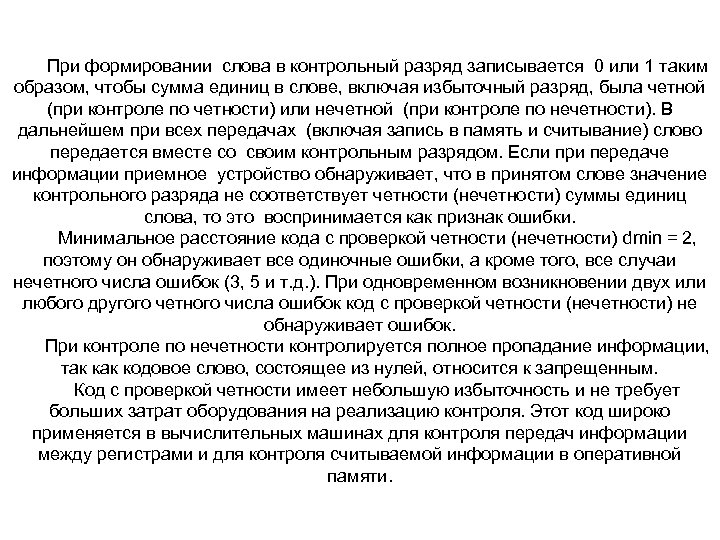 При формировании слова в контрольный разряд записывается 0 или 1 таким образом, чтобы сумма единиц в слове, включая избыточный разряд, была четной (при контроле по четности) или нечетной (при контроле по нечетности). В дальнейшем при всех передачах (включая запись в память и считывание) слово передается вместе со своим контрольным разрядом. Если при передаче информации приемное устройство обнаруживает, что в принятом слове значение контрольного разряда не соответствует четности (нечетности) суммы единиц слова, то это воспринимается как признак ошибки.

Минимальное расстояние кода с проверкой четности (нечетности) dmin = 2, поэтому он обнаруживает все одиночные ошибки, а кроме того, все случаи нечетного числа ошибок (3, 5 и т.д.). При одновременном возникновении двух или любого другого четного числа ошибок код с проверкой четности (нечетности) не обнаруживает ошибок.

При контроле по нечетности контролируется полное пропадание информации, так как кодовое слово, состоящее из нулей, относится к запрещенным.

Код с проверкой четности имеет небольшую избыточность и не требует больших затрат оборудования на реализацию контроля. Этот код широко применяется в вычислительных машинах для контроля передач информации между регистрами и для контроля считываемой информации в оперативной памяти.